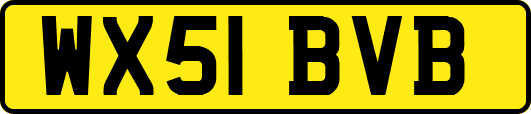 WX51 BVB